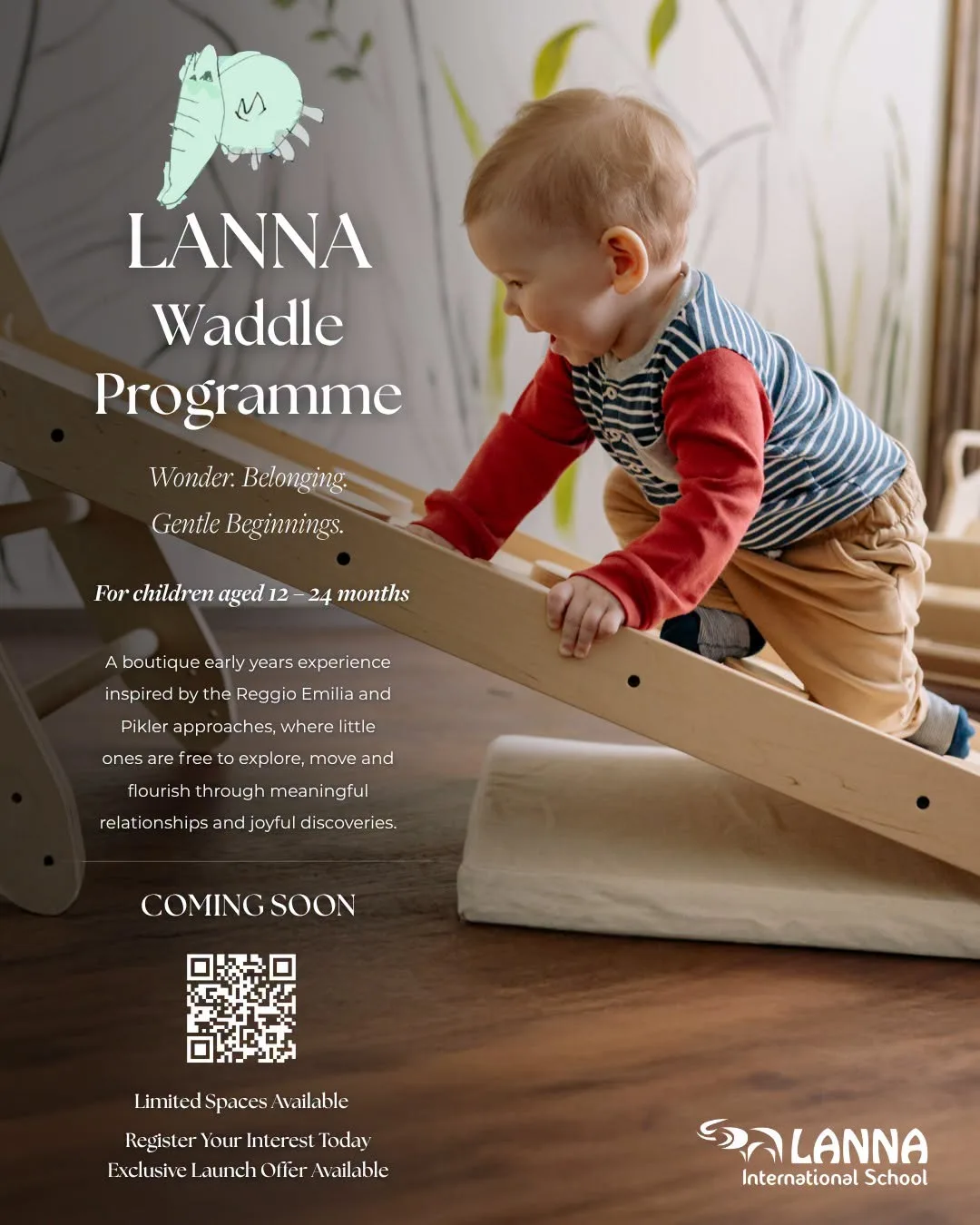 LANNA
Waddle
Programme

Wonder. Belonging.
Gentle Beginnings.

For children aged 12 – 24 months

A boutique early years experience inspired by the Reggio Emilia and Pikler approaches, where little ones are free to explore, move and flourish through meaningful relationships and joyful discoveries.

COMING SOON

Limited Spaces Available

Register Your Interest Today
Exclusive Launch Offer Available

LANNA
International School